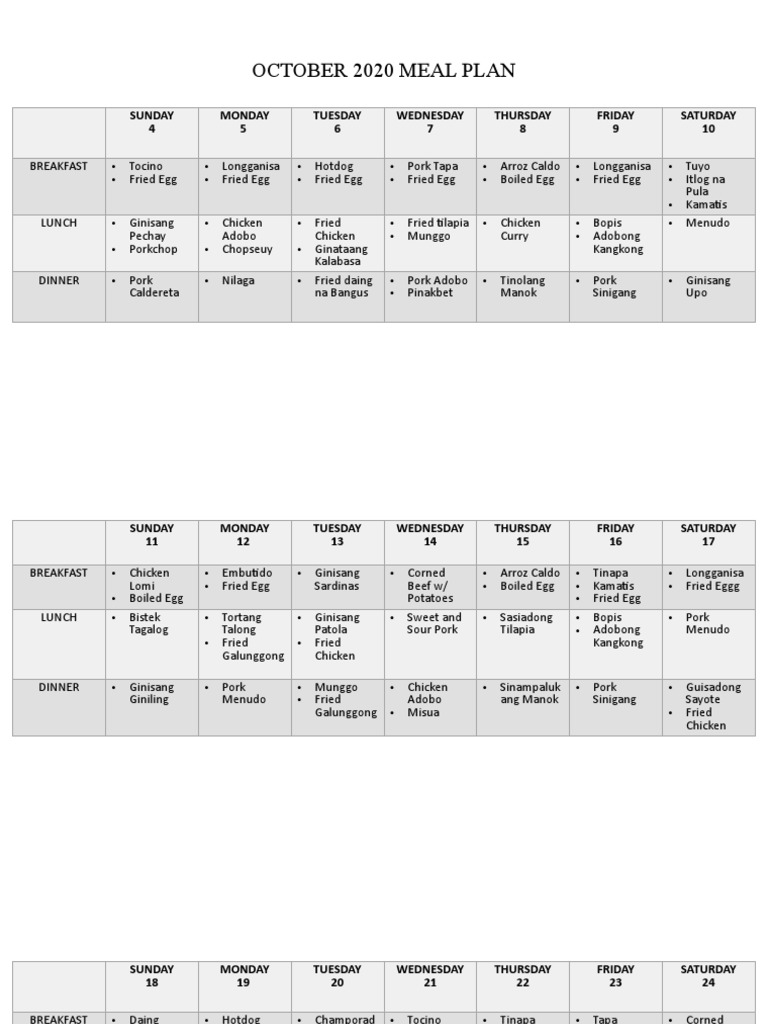 OCTOBER 2020 MEAL PLAN

| | SUNDAY 4 | MONDAY 5 | TUESDAY 6 | WEDNESDAY 7 | THURSDAY 8 | FRIDAY 9 | SATURDAY 10 |
|---|---|---|---|---|---|---|---|
| BREAKFAST | • Tocino • Fried Egg | • Longganisa • Fried Egg | • Hotdog • Fried Egg | • Pork Tapa • Fried Egg | • Arroz Caldo • Boiled Egg | • Longganisa • Fried Egg | • Tuyo • Itlog na Pula • Kamatis |
| LUNCH | • Ginisang Pechay • Porkchop | • Chicken Adobo • Chopseuy | • Fried Chicken • Ginataang Kalabasa | • Fried tilapia • Munggo | • Chicken Curry | • Bopis • Adobong Kangkong | • Menudo |
| DINNER | • Pork Caldereta | • Nilaga | • Fried daing na Bangus | • Pork Adobo • Pinakbet | • Tinolang Manok | • Pork Sinigang | • Ginisang Upo |

| | SUNDAY 11 | MONDAY 12 | TUESDAY 13 | WEDNESDAY 14 | THURSDAY 15 | FRIDAY 16 | SATURDAY 17 |
|---|---|---|---|---|---|---|---|
| BREAKFAST | • Chicken Lomi • Boiled Egg | • Embutido • Fried Egg | • Ginisang Sardinas | • Corned Beef w/ Potatoes | • Arroz Caldo • Boiled Egg | • Tinapa • Kamatis • Fried Egg | • Longganisa • Fried Eggg |
| LUNCH | • Bistek Tagalog | • Tortang Talong • Fried Galunggong | • Ginisang Patola • Fried Chicken | • Sweet and Sour Pork | • Sasiadong Tilapia | • Bopis • Adobong Kangkong | • Pork Menudo |
| DINNER | • Ginisang Giniling | • Pork Menudo | • Munggo • Fried Galunggong | • Chicken Adobo • Misua | • Sinampaluk ang Manok | • Pork Sinigang | • Guisadong Sayote • Fried Chicken |

| | SUNDAY 18 | MONDAY 19 | TUESDAY 20 | WEDNESDAY 21 | THURSDAY 22 | FRIDAY 23 | SATURDAY 24 |
|---|---|---|---|---|---|---|---|
| BREAKFAST | • Daing | • Hotdog | • Champorad | • Tocino | • Tinapa | • Tapa | • Corned |